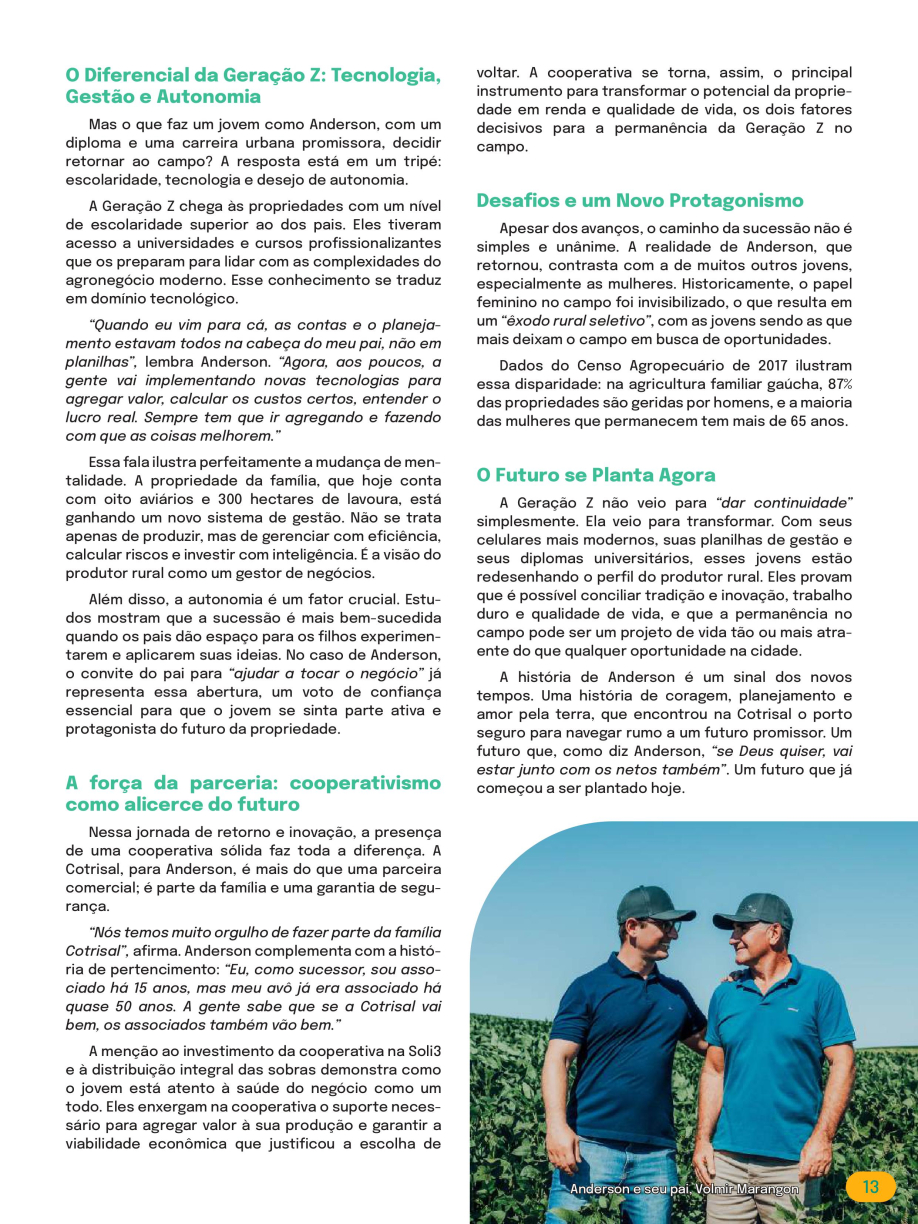 O Diferencial da Geração Z: Tecnologia, Gestão e Autonomia

Mas o que faz um jovem como Anderson, com um diploma e uma carreira urbana promissora, decidir retornar ao campo? A resposta está em um tripé: escolaridade, tecnologia e desejo de autonomia.

A Geração Z chega às propriedades com um nível de escolaridade superior ao dos pais. Eles tiveram acesso a universidades e cursos profissionalizantes que os preparam para lidar com as complexidades do agronegócio moderno. Esse conhecimento se traduz em domínio tecnológico.

"Quando eu vim para cá, as contas e o planejamento estavam todos na cabeça do meu pai, não em planilhas", lembra Anderson. "Agora, aos poucos, a gente vai implementando novas tecnologias para agregar valor, calcular os custos certos, entender o lucro real. Sempre tem que ir agregando e fazendo com que as coisas melhorem."

Essa fala ilustra perfeitamente a mudança de mentalidade. A propriedade da família, que hoje conta com oito aviários e 300 hectares de lavoura, está ganhando um novo sistema de gestão. Não se trata apenas de produzir, mas de gerenciar com eficiência, calcular riscos e investir com inteligência. É a visão do produtor rural como um gestor de negócios.

Além disso, a autonomia é um fator crucial. Estudos mostram que a sucessão é mais bem-sucedida quando os pais dão espaço para os filhos experimentarem e aplicarem suas ideias. No caso de Anderson, o convite do pai para "ajudar a tocar o negócio" já representa essa abertura, um voto de confiança essencial para que o jovem se sinta parte ativa e protagonista do futuro da propriedade.

A força da parceria: cooperativismo como alicerce do futuro

Nessa jornada de retorno e inovação, a presença de uma cooperativa sólida faz toda a diferença. A Cotrisal, para Anderson, é mais do que uma parceira comercial; é parte da família e uma garantia de segurança.

"Nós temos muito orgulho de fazer parte da família Cotrisal", afirma. Anderson complementa com a história de pertencimento: "Eu, como sucessor, sou associado há 15 anos, mas meu avô já era associado há quase 50 anos. A gente sabe que se a Cotrisal vai bem, os associados também vão bem."

A menção ao investimento da cooperativa na Soli3 e à distribuição integral das sobras demonstra como o jovem está atento à saúde do negócio como um todo. Eles enxergam na cooperativa o suporte necessário para agregar valor à sua produção e garantir a viabilidade econômica que justificou a escolha de voltar. A cooperativa se torna, assim, o principal instrumento para transformar o potencial da propriedade em renda e qualidade de vida, os dois fatores decisivos para a permanência da Geração Z no campo.

Desafios e um Novo Protagonismo

Apesar dos avanços, o caminho da sucessão não é simples e unânime. A realidade de Anderson, que retornou, contrasta com a de muitos outros jovens, especialmente as mulheres. Historicamente, o papel feminino no campo foi invisibilizado, o que resulta em um "êxodo rural seletivo", com as jovens sendo as que mais deixam o campo em busca de oportunidades.

Dados do Censo Agropecuário de 2017 ilustram essa disparidade: na agricultura familiar gaúcha, 87% das propriedades são geridas por homens, e a maioria das mulheres que permanecem tem mais de 65 anos.

O Futuro se Planta Agora

A Geração Z não veio para "dar continuidade" simplesmente. Ela veio para transformar. Com seus celulares mais modernos, suas planilhas de gestão e seus diplomas universitários, esses jovens estão redesenhando o perfil do produtor rural. Eles provam que é possível conciliar tradição e inovação, trabalho duro e qualidade de vida, e que a permanência no campo pode ser um projeto de vida tão ou mais atraente do que qualquer oportunidade na cidade.

A história de Anderson é um sinal dos novos tempos. Uma história de coragem, planejamento e amor pela terra, que encontrou na Cotrisal o porto seguro para navegar rumo a um futuro promissor. Um futuro que, como diz Anderson, "se Deus quiser, vai estar junto com os netos também". Um futuro que já começou a ser plantado hoje.

Anderson e seu pai, Volmir Marangon

13